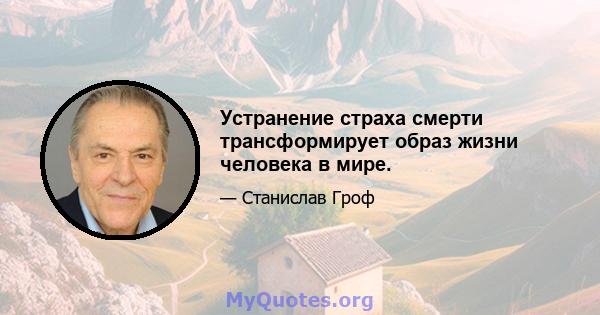 Устранение страха смерти трансформирует образ жизни человека в мире.

— Станислав Гроф

MyQuotes.org